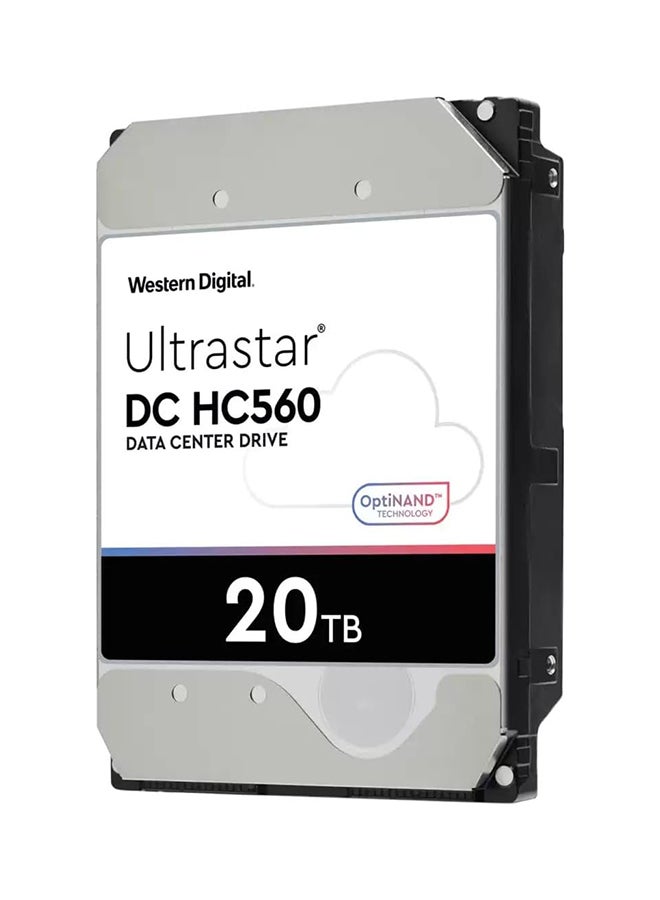 Western Digital.

Ultrastar®
DC HC560
DATA CENTER DRIVE

OptiNAND™
TECHNOLOGY

20TB